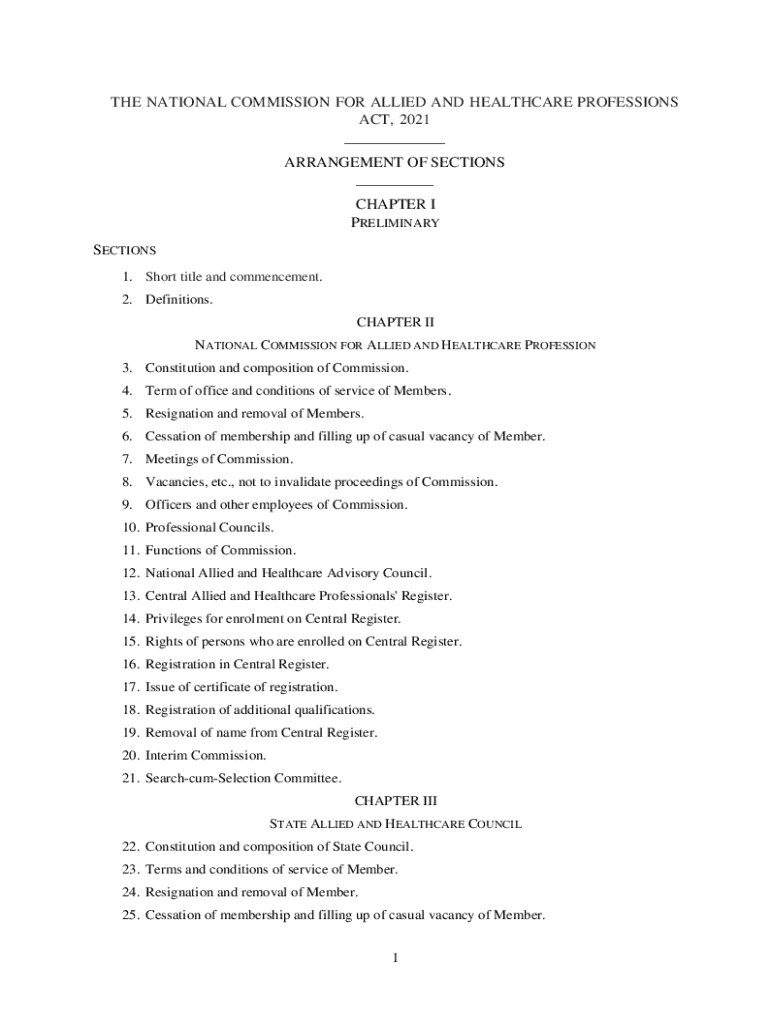 THE NATIONAL COMMISSION FOR ALLIED AND HEALTHCARE PROFESSIONS ACT, 2021

ARRANGEMENT OF SECTIONS

CHAPTER I
PRELIMINARY

SECTIONS

1. Short title and commencement.
2. Definitions.

CHAPTER II
NATIONAL COMMISSION FOR ALLIED AND HEALTHCARE PROFESSION

3. Constitution and composition of Commission.
4. Term of office and conditions of service of Members.
5. Resignation and removal of Members.
6. Cessation of membership and filling up of casual vacancy of Member.
7. Meetings of Commission.
8. Vacancies, etc., not to invalidate proceedings of Commission.
9. Officers and other employees of Commission.
10. Professional Councils.
11. Functions of Commission.
12. National Allied and Healthcare Advisory Council.
13. Central Allied and Healthcare Professionals' Register.
14. Privileges for enrolment on Central Register.
15. Rights of persons who are enrolled on Central Register.
16. Registration in Central Register.
17. Issue of certificate of registration.
18. Registration of additional qualifications.
19. Removal of name from Central Register.
20. Interim Commission.
21. Search-cum-Selection Committee.

CHAPTER III
STATE ALLIED AND HEALTHCARE COUNCIL

22. Constitution and composition of State Council.
23. Terms and conditions of service of Member.
24. Resignation and removal of Member.
25. Cessation of membership and filling up of casual vacancy of Member.

1